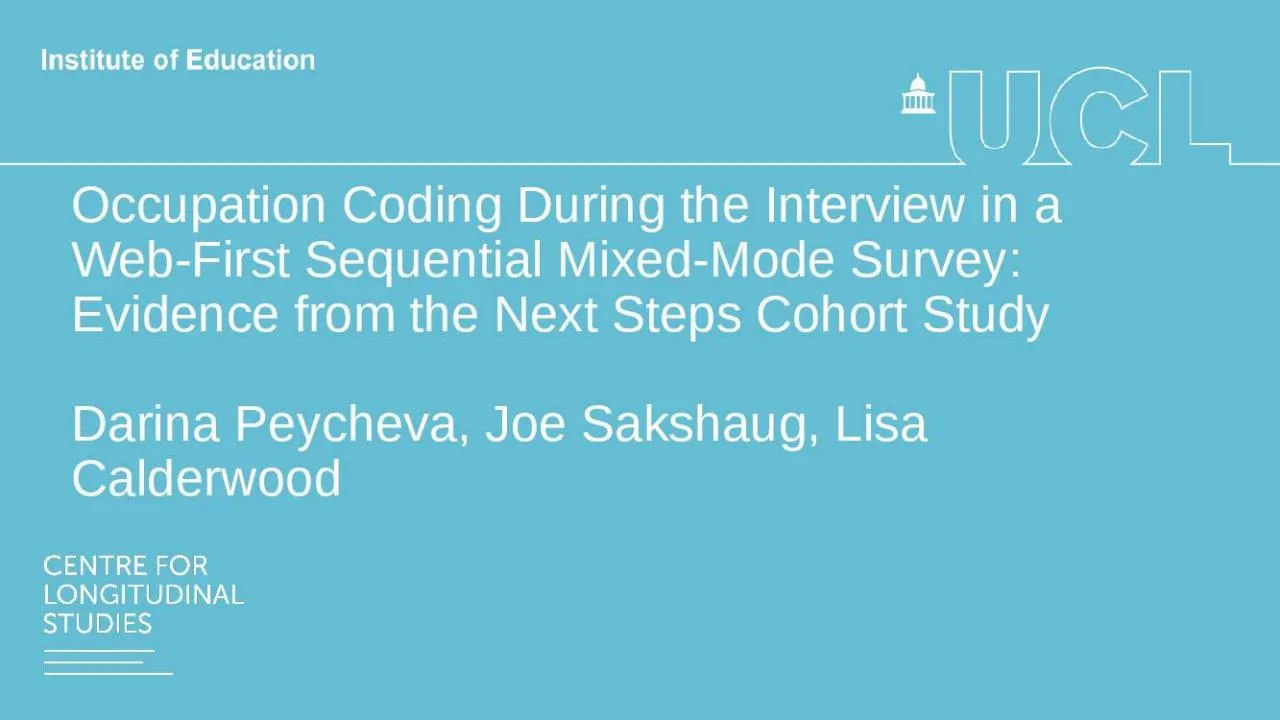 Institute of Education

UCL

Occupation Coding During the Interview in a Web-First Sequential Mixed-Mode Survey: Evidence from the Next Steps Cohort Study

Darina Peycheva, Joe Sakshaug, Lisa Calderwood

CENTRE FOR LONGITUDINAL STUDIES